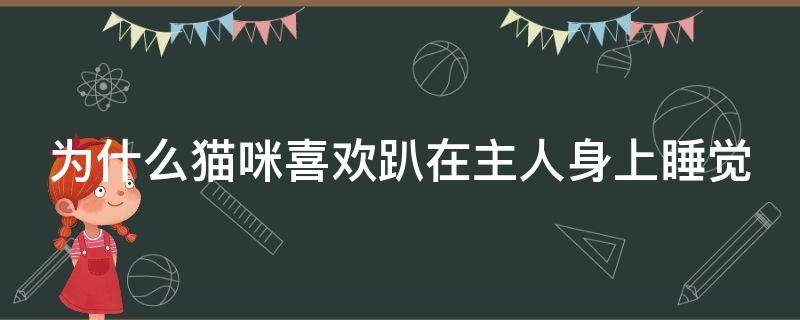 为什么猫咪喜欢趴在主人身上睡觉